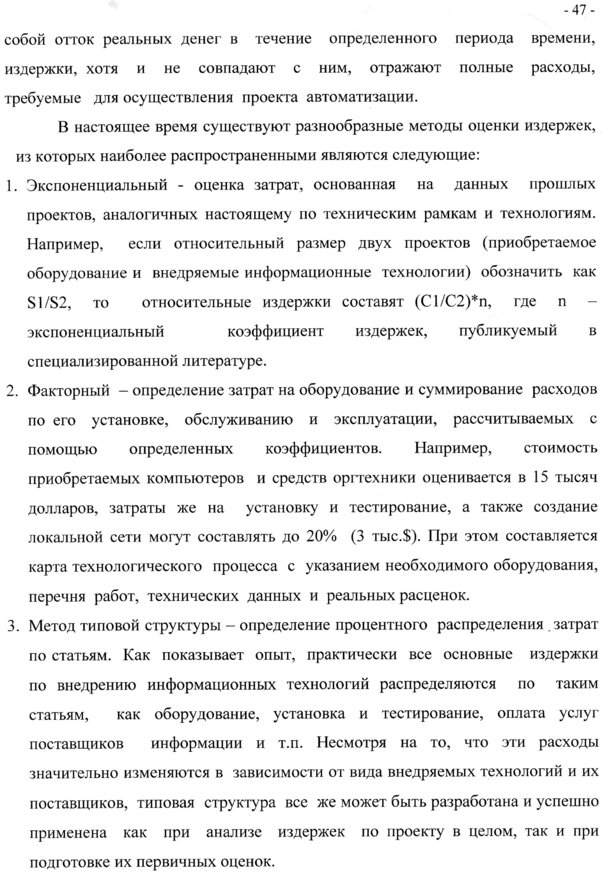 - 47 -

собой отток реальных денег в течение определенного периода времени, издержки, хотя и не совпадают с ним, отражают полные расходы, требуемые для осуществления проекта автоматизации.

В настоящее время существуют разнообразные методы оценки издержек, из которых наиболее распространенными являются следующие:

1. Экспоненциальный - оценка затрат, основанная на данных прошлых проектов, аналогичных настоящему по техническим рамкам и технологиям. Например, если относительный размер двух проектов (приобретаемое оборудование и внедряемые информационные технологии) обозначить как S1/S2, то относительные издержки составят (C1/C2)*n, где n – экспоненциальный коэффициент издержек, публикуемый в специализированной литературе.

2. Факторный – определение затрат на оборудование и суммирование расходов по его установке, обслуживанию и эксплуатации, рассчитываемых с помощью определенных коэффициентов. Например, стоимость приобретаемых компьютеров и средств оргтехники оценивается в 15 тысяч долларов, затраты же на установку и тестирование, а также создание локальной сети могут составлять до 20% (3 тыс.$). При этом составляется карта технологического процесса с указанием необходимого оборудования, перечня работ, технических данных и реальных расценок.

3. Метод типовой структуры – определение процентного распределения затрат по статьям. Как показывает опыт, практически все основные издержки по внедрению информационных технологий распределяются по таким статьям, как оборудование, установка и тестирование, оплата услуг поставщиков информации и т.п. Несмотря на то, что эти расходы значительно изменяются в зависимости от вида внедряемых технологий и их поставщиков, типовая структура все же может быть разработана и успешно применена как при анализе издержек по проекту в целом, так и при подготовке их первичных оценок.